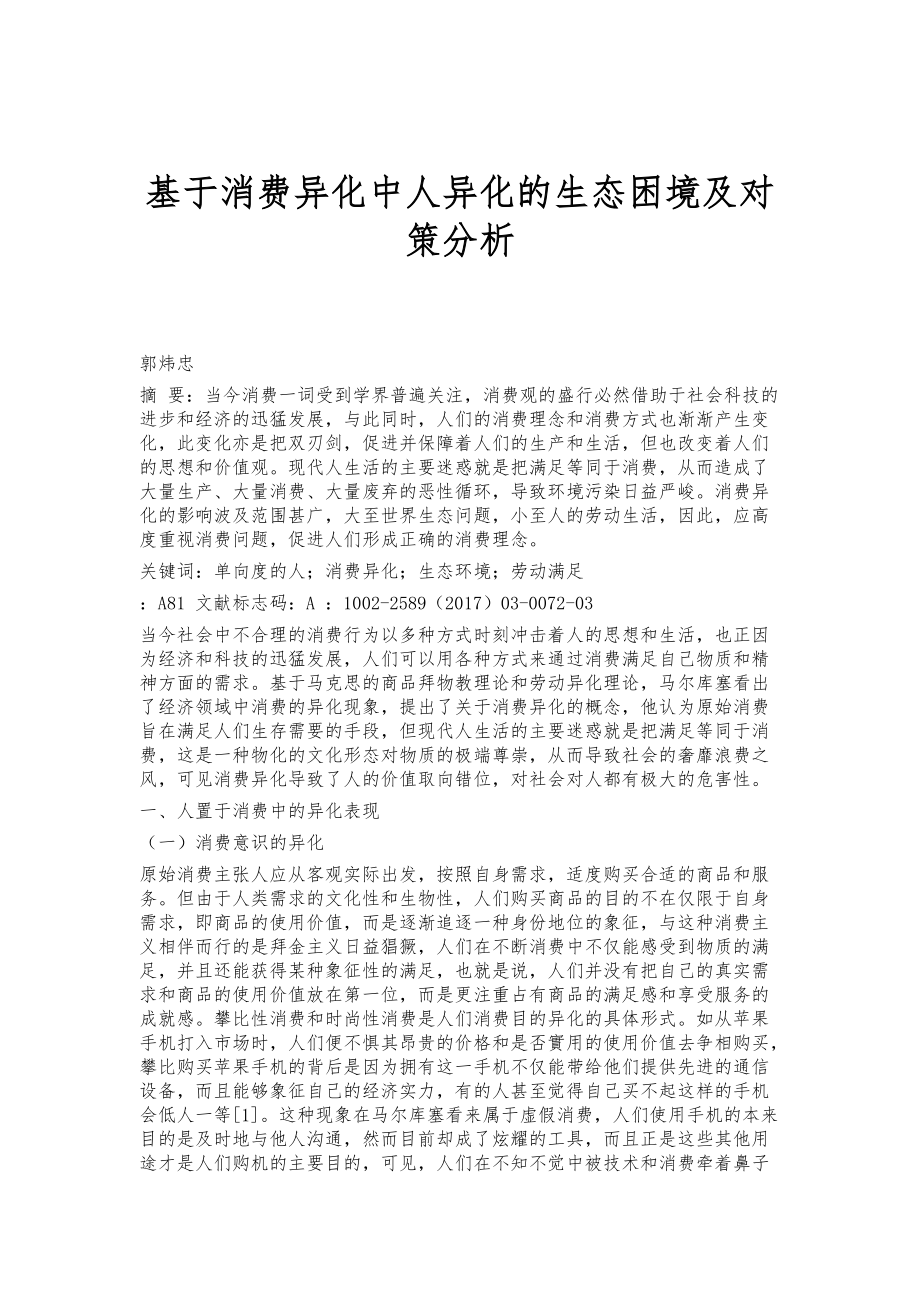 基于消费异化中人异化的生态困境及对策分析

郭炜忠

摘 要：当今消费一词受到学界普遍关注，消费观的盛行必然借助于社会科技的进步和经济的迅猛发展，与此同时，人们的消费理念和消费方式也渐渐产生变化，此变化亦是把双刃剑，促进并保障着人们的生产和生活，但也改变着人们的思想和价值观。现代人生活的主要迷惑就是把满足等同于消费，从而造成了大量生产、大量消费、大量废弃的恶性循环，导致环境污染日益严峻。消费异化的影响波及范围甚广，大至世界生态问题，小至人的劳动生活，因此，应高度重视消费问题，促进人们形成正确的消费理念。

关键词：单向度的人；消费异化；生态环境；劳动满足

：A81 文献标志码：A ：1002-2589（2017）03-0072-03

当今社会中不合理的消费行为以多种方式时刻冲击着人的思想和生活，也正因为经济和科技的迅猛发展，人们可以用各种方式来通过消费满足自己物质和精神方面的需求。基于马克思的商品拜物教理论和劳动异化理论，马尔库塞看出了经济领域中消费的异化现象，提出了关于消费异化的概念，他认为原始消费旨在满足人们生存需要的手段，但现代人生活的主要迷惑就是把满足等同于消费，这是一种物化的文化形态对物质的极端尊崇，从而导致社会的奢靡浪费之风，可见消费异化导致了人的价值取向错位，对社会对人都有极大的危害性。

一、人置于消费中的异化表现

（一）消费意识的异化

原始消费主张人应从客观实际出发，按照自身需求，适度购买合适的商品和服务。但由于人类需求的文化性和生物性，人们购买商品的目的不在仅限于自身需求，即商品的使用价值，而是逐渐追逐一种身份地位的象征，与这种消费主义相伴而行的是拜金主义日益猖獗，人们在不断消费中不仅能感受到物质的满足，并且还能获得某种象征性的满足，也就是说，人们并没有把自己的真实需求和商品的使用价值放在第一位，而是更注重占有商品的满足感和享受服务的成就感。攀比性消费和时尚性消费是人们消费目的异化的具体形式。如从苹果手机打入市场时，人们便不惧其昂贵的价格和是否實用的使用价值去争相购买，攀比购买苹果手机的背后是因为拥有这一手机不仅能带给他们提供先进的通信设备，而且能够象征自己的经济实力，有的人甚至觉得自己买不起这样的手机会低人一等[1]。这种现象在马尔库塞看来属于虚假消费，人们使用手机的本来目的是及时地与他人沟通，然而目前却成了炫耀的工具，而且正是这些其他用途才是人们购机的主要目的，可见，人们在不知不觉中被技术和消费牵着鼻子